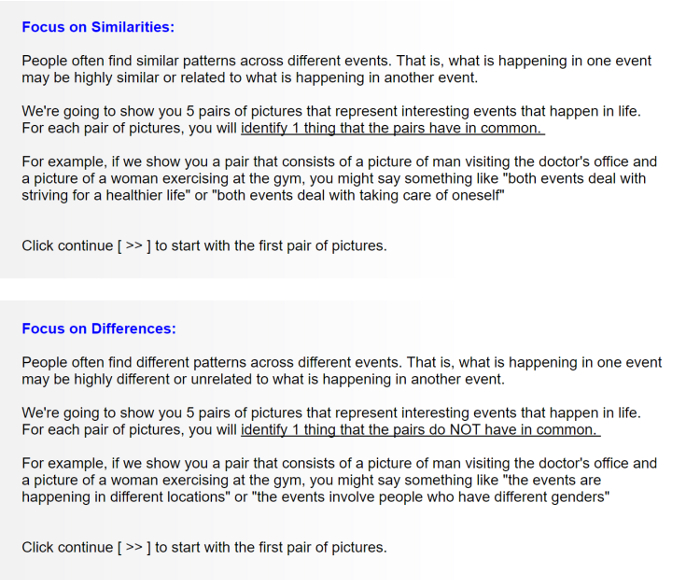 Focus on Similarities:

People often find similar patterns across different events. That is, what is happening in one event may be highly similar or related to what is happening in another event.

We're going to show you 5 pairs of pictures that represent interesting events that happen in life. For each pair of pictures, you will identify 1 thing that the pairs have in common.

For example, if we show you a pair that consists of a picture of man visiting the doctor's office and a picture of a woman exercising at the gym, you might say something like "both events deal with striving for a healthier life" or "both events deal with taking care of oneself"

Click continue [ >> ] to start with the first pair of pictures.

Focus on Differences:

People often find different patterns across different events. That is, what is happening in one event may be highly different or unrelated to what is happening in another event.

We're going to show you 5 pairs of pictures that represent interesting events that happen in life. For each pair of pictures, you will identify 1 thing that the pairs do NOT have in common.

For example, if we show you a pair that consists of a picture of man visiting the doctor's office and a picture of a woman exercising at the gym, you might say something like "the events are happening in different locations" or "the events involve people who have different genders"

Click continue [ >> ] to start with the first pair of pictures.